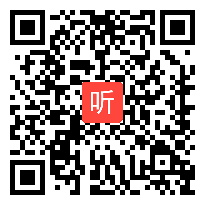 听